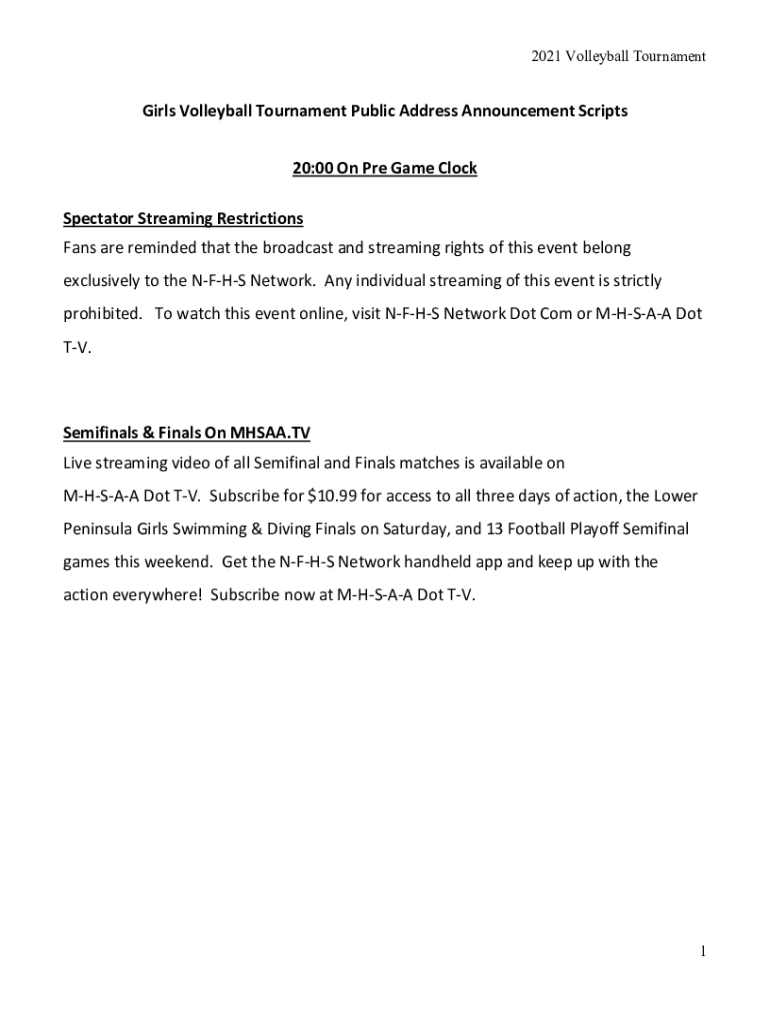 2021 Volleyball Tournament

Girls Volleyball Tournament Public Address Announcement Scripts

20:00 On Pre Game Clock

Spectator Streaming Restrictions
Fans are reminded that the broadcast and streaming rights of this event belong exclusively to the N-F-H-S Network. Any individual streaming of this event is strictly prohibited. To watch this event online, visit N-F-H-S Network Dot Com or M-H-S-A-A Dot T-V.

Semifinals & Finals On MHSAA.TV
Live streaming video of all Semifinal and Finals matches is available on M-H-S-A-A Dot T-V. Subscribe for \$10.99 for access to all three days of action, the Lower Peninsula Girls Swimming & Diving Finals on Saturday, and 13 Football Playoff Semifinal games this weekend. Get the N-F-H-S Network handheld app and keep up with the action everywhere! Subscribe now at M-H-S-A-A Dot T-V.

1